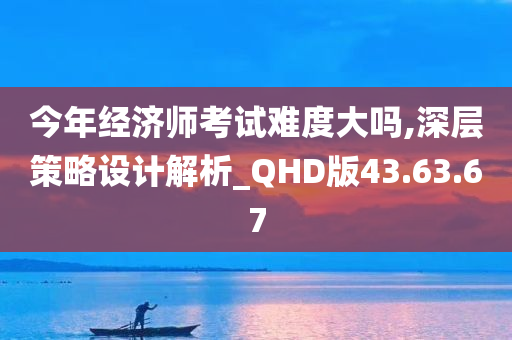 今年经济师考试难度大吗,深层策略设计解析_QHD版43.63.67